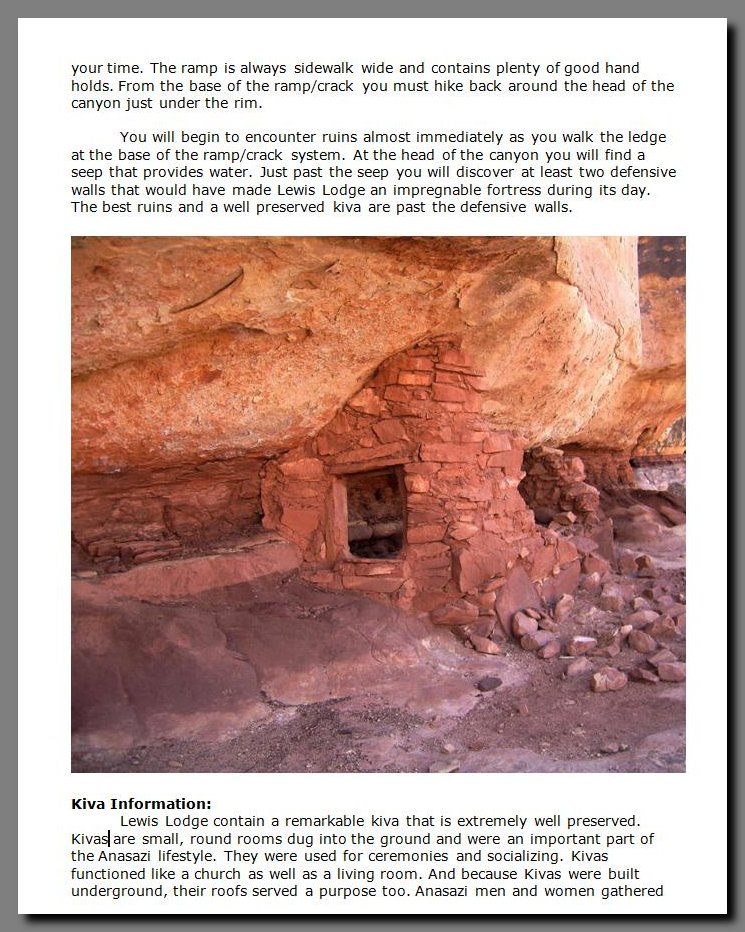 your time. The ramp is always sidewalk wide and contains plenty of good hand holds. From the base of the ramp/crack you must hike back around the head of the canyon just under the rim.

You will begin to encounter ruins almost immediately as you walk the ledge at the base of the ramp/crack system. At the head of the canyon you will find a seep that provides water. Just past the seep you will discover at least two defensive walls that would have made Lewis Lodge an impregnable fortress during its day. The best ruins and a well preserved kiva are past the defensive walls.

Kiva Information:
Lewis Lodge contain a remarkable kiva that is extremely well preserved. Kivas are small, round rooms dug into the ground and were an important part of the Anasazi lifestyle. They were used for ceremonies and socializing. Kivas functioned like a church as well as a living room. And because Kivas were built underground, their roofs served a purpose too. Anasazi men and women gathered